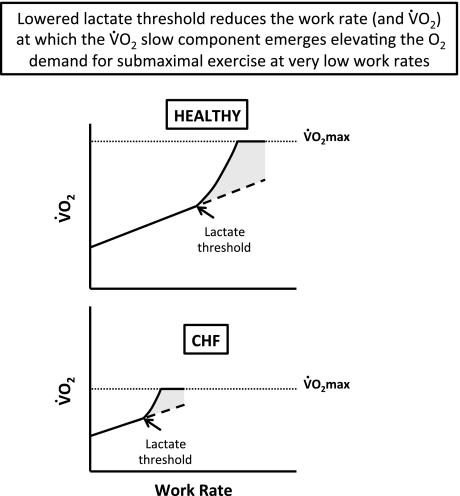 Lowered lactate threshold reduces the work rate (and $\dot{V}O_2$) at which the $\dot{V}O_2$ slow component emerges elevating the $O_2$ demand for submaximal exercise at very low work rates

HEALTHY

$\dot{V}O_2$max

$\dot{V}O_2$

Lactate threshold

CHF

$\dot{V}O_2$max

$\dot{V}O_2$

Lactate threshold

Work Rate